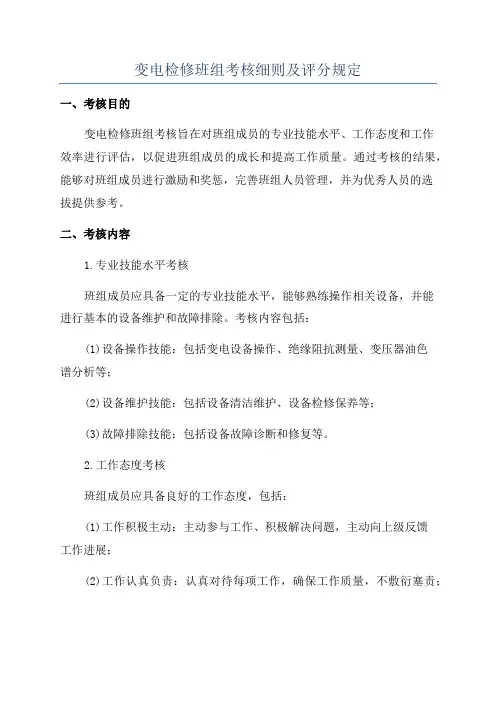 变电检修班组考核细则及评分规定

一、考核目的

变电检修班组考核旨在对班组成员的专业技能水平、工作态度和工作效率进行评估，以促进班组成员的成长和提高工作质量。通过考核的结果，能够对班组成员进行激励和奖惩，完善班组人员管理，并为优秀人员的选拔提供参考。

二、考核内容

1.专业技能水平考核

班组成员应具备一定的专业技能水平，能够熟练操作相关设备，并能进行基本的设备维护和故障排除。考核内容包括：

(1)设备操作技能：包括变电设备操作、绝缘阻抗测量、变压器油色谱分析等；

(2)设备维护技能：包括设备清洁维护、设备检修保养等；

(3)故障排除技能：包括设备故障诊断和修复等。

2.工作态度考核

班组成员应具备良好的工作态度，包括：

(1)工作积极主动：主动参与工作、积极解决问题，主动向上级反馈工作进展；

(2)工作认真负责：认真对待每项工作，确保工作质量，不敷衍塞责；